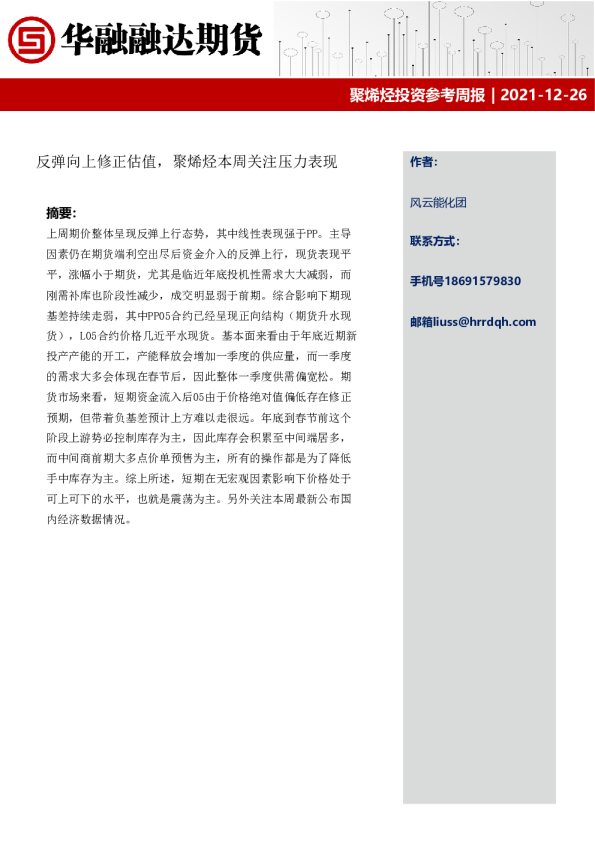 华融融达期货

聚烯烃投资参考周报 | 2021-12-26

反弹向上修正估值，聚烯烃本周关注压力表现

摘要：

上周期价整体呈现反弹上行态势，其中线性表现强于PP。主导因素仍在期货端利空出尽后资金介入的反弹上行，现货表现平平，涨幅小于期货，尤其是临近年底投机性需求大大减弱，而刚需补库也阶段性减少，成交明显弱于前期。综合影响下期现基差持续走弱，其中PP05合约已经呈现正向结构（期货升水现货），L05合约价格几近平水现货。基本面来看由于年底近期新投产产能的开工，产能释放会增加一季度的供应量，而一季度的需求大多会体现在春节后，因此整体一季度供需偏宽松。期货市场来看，短期资金流入后05由于价格绝对值偏低存在修正预期，但带着负基差预计上方难以走很远。年底到春节前这个阶段上游势必控制库存为主，因此库存会积累至中间端居多，而中间商前期大多点价单预售为主，所有的操作都是为了降低手中库存为主。综上所述，短期在无宏观因素影响下价格处于可上可下的水平，也就是震荡为主。另外关注本周最新公布国内经济数据情况。

作者：

风云能化团

联系方式：

手机号18691579830

邮箱liuss@hrrdqh.com